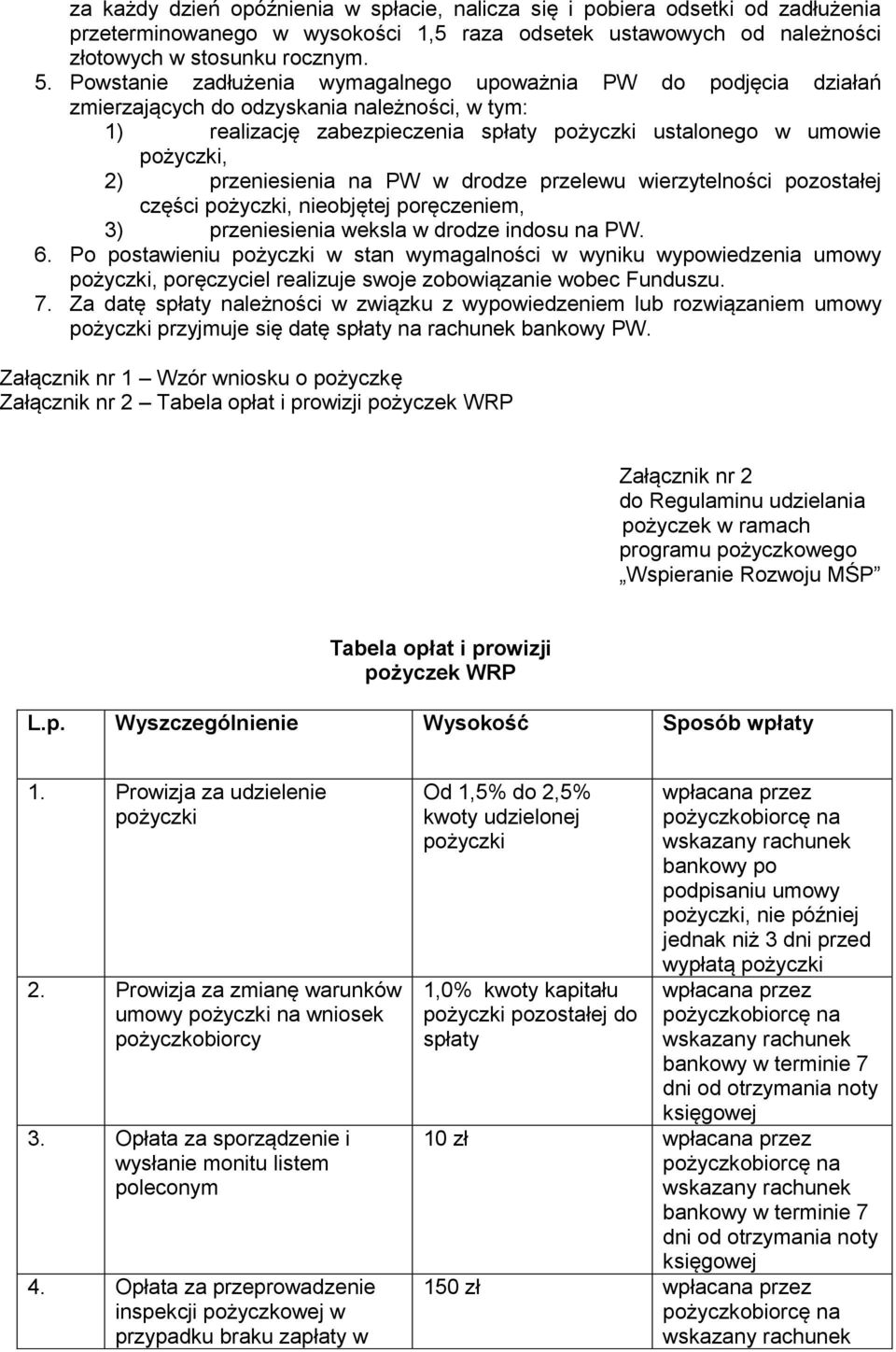 za każdy dzień opóźnienia w spłacie, nalicza się i pobiera odsetki od zadłużenia przeterminowanego w wysokości 1,5 raza odsetek ustawowych od należności złotowych w stosunku rocznym.

5. Powstanie zadłużenia wymagalnego upoważnia PW do podjęcia działań zmierzających do odzyskania należności, w tym:
1) realizację zabezpieczenia spłaty pożyczki ustalonego w umowie pożyczki,
2) przeniesienia na PW w drodze przelewu wierzytelności pozostałej części pożyczki, nieobjętej poręczeniem,
3) przeniesienia weksla w drodze indosu na PW.
6. Po postawieniu pożyczki w stan wymagalności w wyniku wypowiedzenia umowy pożyczki, poręczyciel realizuje swoje zobowiązanie wobec Funduszu.
7. Za datę spłaty należności w związku z wypowiedzeniem lub rozwiązaniem umowy pożyczki przyjmuje się datę spłaty na rachunek bankowy PW.

Załącznik nr 1 – Wzór wniosku o pożyczkę
Załącznik nr 2 – Tabela opłat i prowizji pożyczek WRP

Załącznik nr 2
do Regulaminu udzielania pożyczek w ramach programu pożyczkowego „Wspieranie Rozwoju MŚP”

Tabela opłat i prowizji
pożyczek WRP

| L.p. | Wyszczególnienie | Wysokość | Sposób wpłaty |
|---|---|---|---|
| 1. | Prowizja za udzielenie pożyczki | Od 1,5% do 2,5% kwoty udzielonej pożyczki | wpłacana przez pożyczkobiorcę na wskazany rachunek bankowy po podpisaniu umowy pożyczki, nie później jednak niż 3 dni przed wypłatą pożyczki |
| 2. | Prowizja za zmianę warunków umowy pożyczki na wniosek pożyczkobiorcy | 1,0% kwoty kapitału pożyczki pozostałej do spłaty | wpłacana przez pożyczkobiorcę na wskazany rachunek bankowy w terminie 7 dni od otrzymania noty księgowej |
| 3. | Opłata za sporządzenie i wysłanie monitu listem poleconym | 10 zł | wpłacana przez pożyczkobiorcę na wskazany rachunek bankowy w terminie 7 dni od otrzymania noty księgowej |
| 4. | Opłata za przeprowadzenie inspekcji pożyczkowej w przypadku braku zapłaty w | 150 zł | wpłacana przez pożyczkobiorcę na wskazany rachunek |